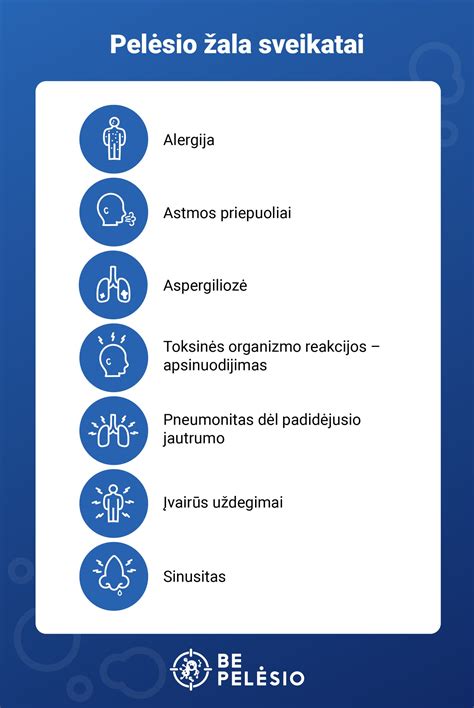 Pelėsio žala sveikatai

Alergija

Astmos priepuoliai

Aspergiliozė

Toksinės organizmo reakcijos – apsinuodijimas

Pneumonitas dėl padidėjusio jautrumo

Įvairūs uždegimai

Sinusitas

BE PELĖSIO